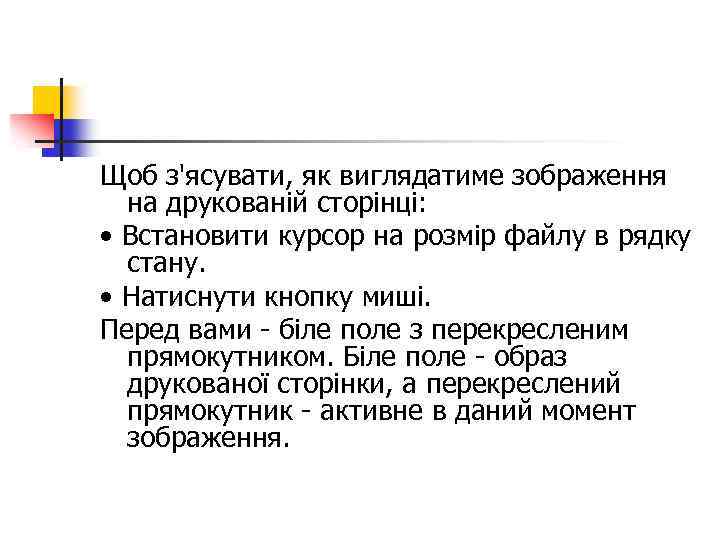 Щоб з'ясувати, як виглядатиме зображення на друкованій сторінці:

• Встановити курсор на розмір файлу в рядку стану.

• Натиснути кнопку миші.

Перед вами - біле поле з перекресленим прямокутником. Біле поле - образ друкованої сторінки, а перекреслений прямокутник - активне в даний момент зображення.